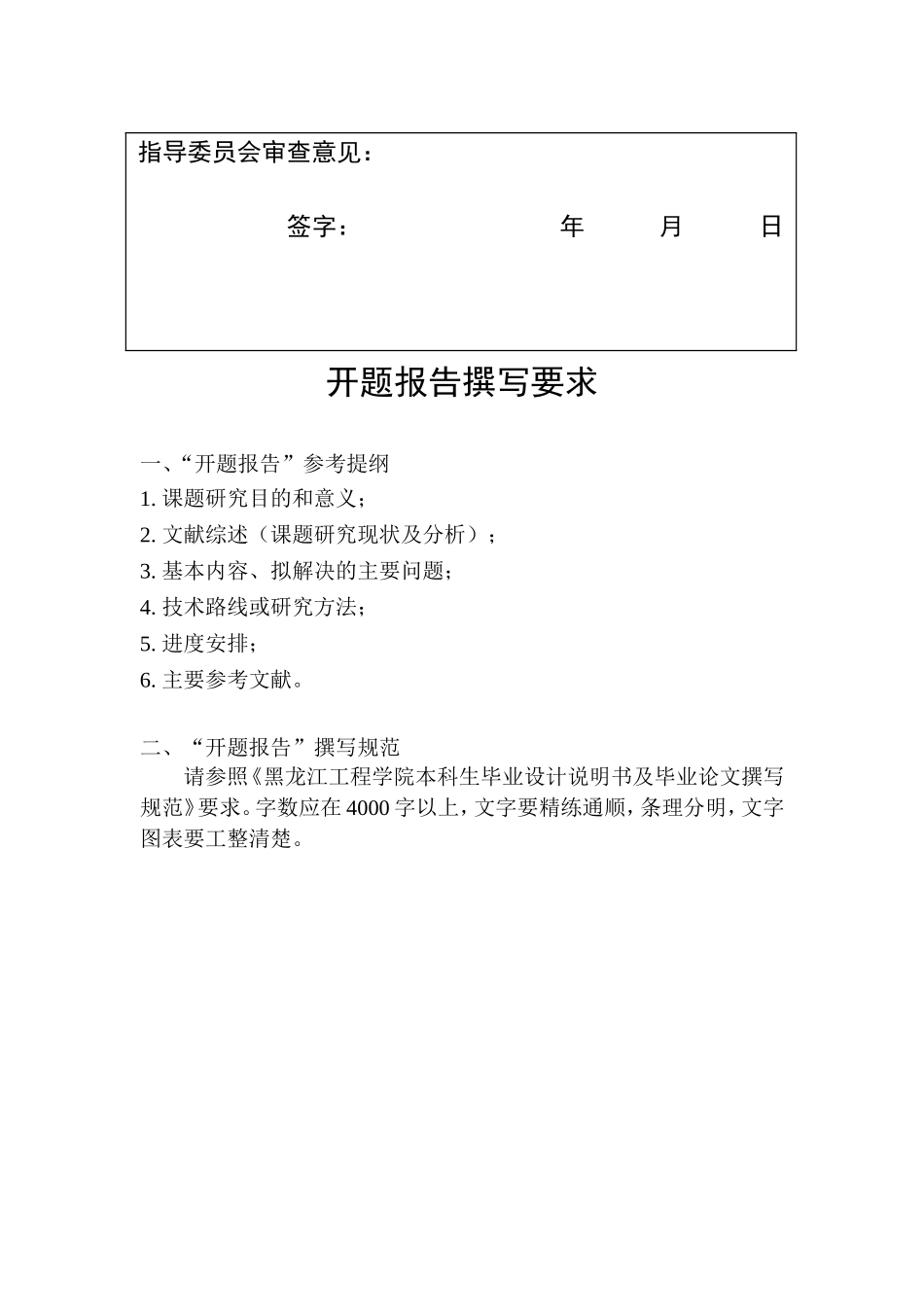 指导委员会审查意见：

签字： 年 月 日

开题报告撰写要求

一、“开题报告”参考提纲
1. 课题研究目的和意义；
2. 文献综述（课题研究现状及分析）；
3. 基本内容、拟解决的主要问题；
4. 技术路线或研究方法；
5. 进度安排；
6. 主要参考文献。

二、“开题报告”撰写规范
请参照《黑龙江工程学院本科生毕业设计说明书及毕业论文撰写规范》要求。字数应在4000字以上，文字要精练通顺，条理分明，文字图表要工整清楚。